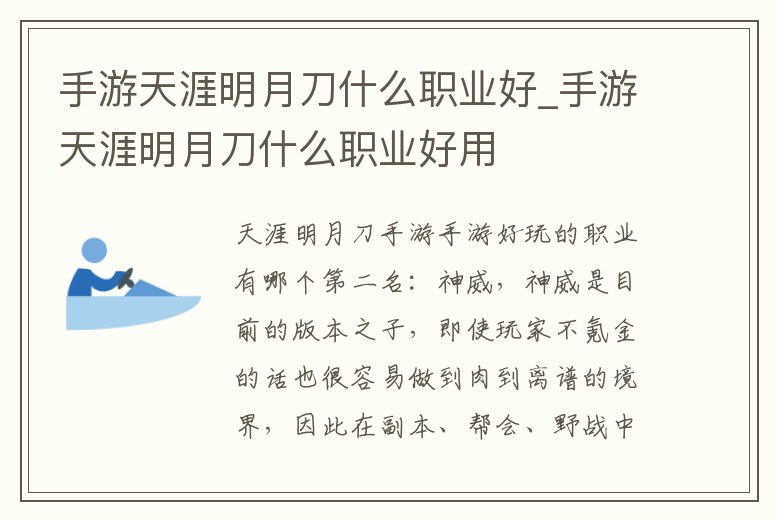 手游天涯明月刀什么职业好_手游天涯明月刀什么职业好用

天涯明月刀手游手游好玩的职业有哪个第二名：神威，神威是目前的版本之子，即使玩家不氪金的话也很容易做到肉到离谱的境界，因此在副本、帮会、野战中